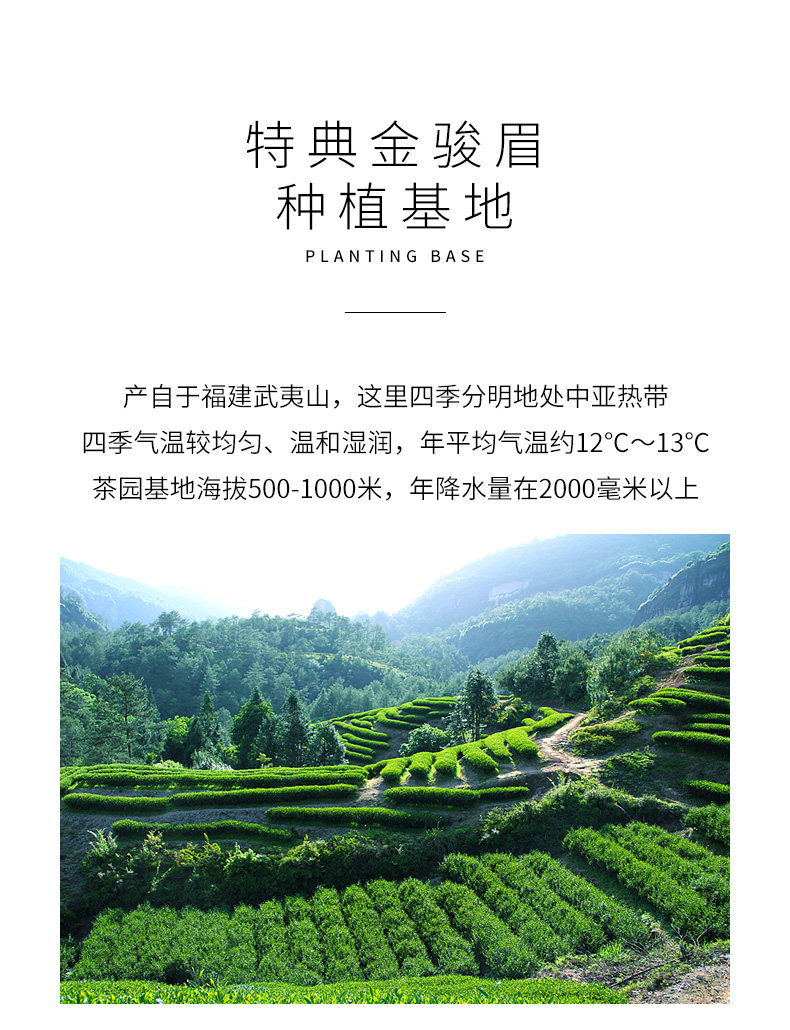 特典金骏眉
种植基地
PLANTING BASE

产自于福建武夷山，这里四季分明地处中亚热带
四季气温较均匀、温和湿润，年平均气温约12°C～13°C
茶园基地海拔500-1000米，年降水量在2000毫米以上